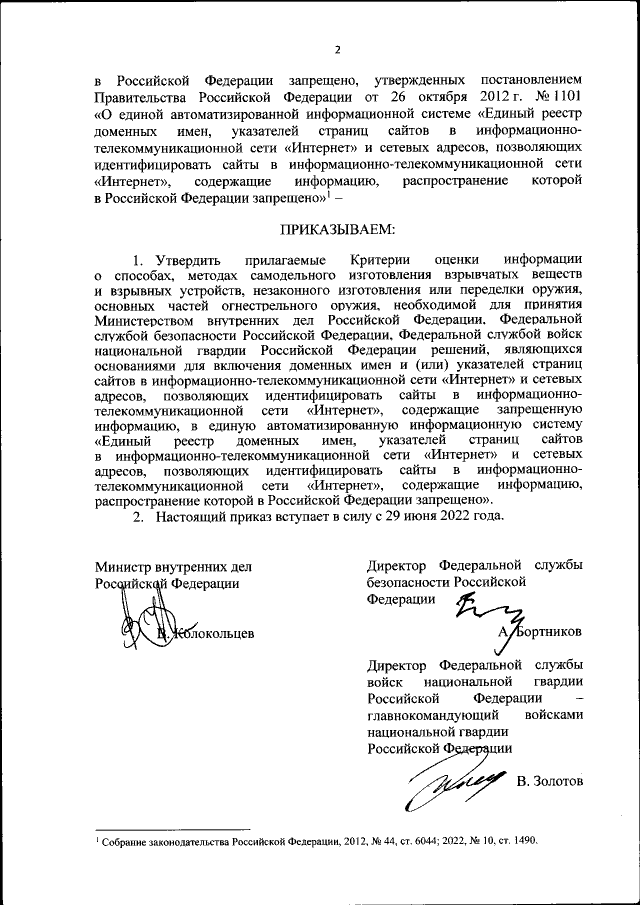 2

в Российской Федерации запрещено, утвержденных постановлением Правительства Российской Федерации от 26 октября 2012 г. № 1101 «О единой автоматизированной информационной системе «Единый реестр доменных имен, указателей страниц сайтов в информационно-телекоммуникационной сети «Интернет» и сетевых адресов, позволяющих идентифицировать сайты в информационно-телекоммуникационной сети «Интернет», содержащие информацию, распространение которой в Российской Федерации запрещено»$^1$ –

ПРИКАЗЫВАЕМ:

1. Утвердить прилагаемые Критерии оценки информации о способах, методах самодельного изготовления взрывчатых веществ и взрывных устройств, незаконного изготовления или переделки оружия, основных частей огнестрельного оружия, необходимой для принятия Министерством внутренних дел Российской Федерации, Федеральной службой безопасности Российской Федерации, Федеральной службой войск национальной гвардии Российской Федерации решений, являющихся основаниями для включения доменных имен и (или) указателей страниц сайтов в информационно-телекоммуникационной сети «Интернет» и сетевых адресов, позволяющих идентифицировать сайты в информационно-телекоммуникационной сети «Интернет», содержащие запрещенную информацию, в единую автоматизированную информационную систему «Единый реестр доменных имен, указателей страниц сайтов в информационно-телекоммуникационной сети «Интернет» и сетевых адресов, позволяющих идентифицировать сайты в информационно-телекоммуникационной сети «Интернет», содержащие информацию, распространение которой в Российской Федерации запрещено».
2. Настоящий приказ вступает в силу с 29 июня 2022 года.

Министр внутренних дел Российской Федерации

В. Колокольцев

Директор Федеральной службы безопасности Российской Федерации

А. Бортников

Директор Федеральной службы войск национальной гвардии Российской Федерации – главнокомандующий войсками национальной гвардии Российской Федерации

В. Золотов

$^1$ Собрание законодательства Российской Федерации, 2012, № 44, ст. 6044; 2022, № 10, ст. 1490.